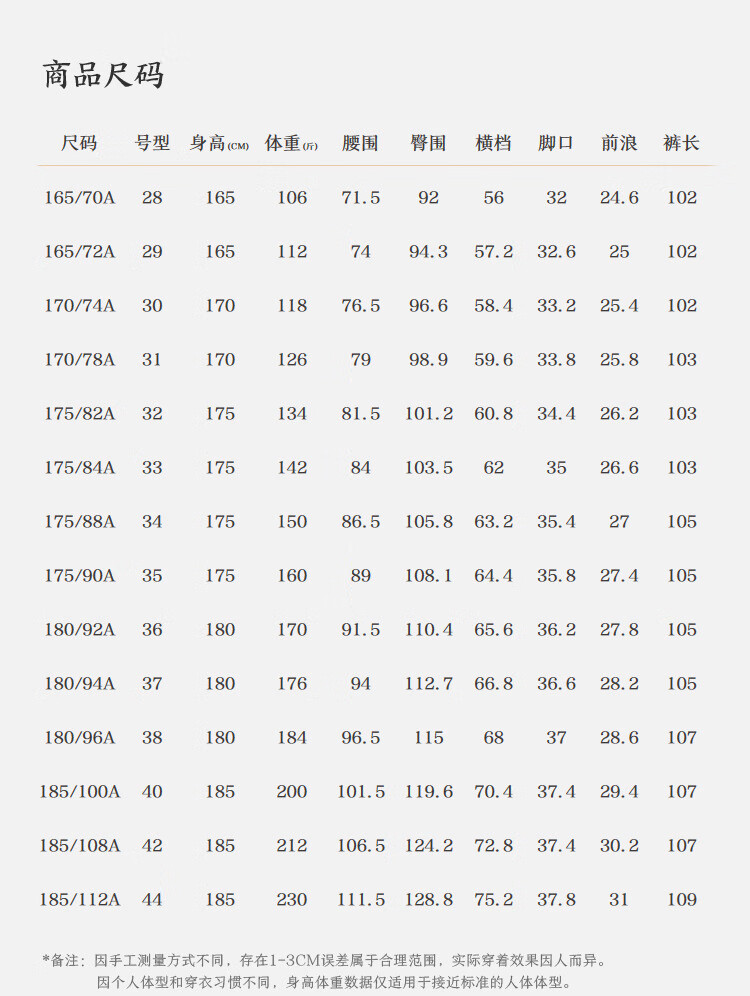 商品尺码

| 尺码 | 号型 | 身高(CM) | 体重(斤) | 腰围 | 臀围 | 横档 | 脚口 | 前浪 | 裤长 |
|---|---|---|---|---|---|---|---|---|---|
| 165/70A | 28 | 165 | 106 | 71.5 | 92 | 56 | 32 | 24.6 | 102 |
| 165/72A | 29 | 165 | 112 | 74 | 94.3 | 57.2 | 32.6 | 25 | 102 |
| 170/74A | 30 | 170 | 118 | 76.5 | 96.6 | 58.4 | 33.2 | 25.4 | 102 |
| 170/78A | 31 | 170 | 126 | 79 | 98.9 | 59.6 | 33.8 | 25.8 | 103 |
| 175/82A | 32 | 175 | 134 | 81.5 | 101.2 | 60.8 | 34.4 | 26.2 | 103 |
| 175/84A | 33 | 175 | 142 | 84 | 103.5 | 62 | 35 | 26.6 | 103 |
| 175/88A | 34 | 175 | 150 | 86.5 | 105.8 | 63.2 | 35.4 | 27 | 105 |
| 175/90A | 35 | 175 | 160 | 89 | 108.1 | 64.4 | 35.8 | 27.4 | 105 |
| 180/92A | 36 | 180 | 170 | 91.5 | 110.4 | 65.6 | 36.2 | 27.8 | 105 |
| 180/94A | 37 | 180 | 176 | 94 | 112.7 | 66.8 | 36.6 | 28.2 | 105 |
| 180/96A | 38 | 180 | 184 | 96.5 | 115 | 68 | 37 | 28.6 | 107 |
| 185/100A | 40 | 185 | 200 | 101.5 | 119.6 | 70.4 | 37.4 | 29.4 | 107 |
| 185/108A | 42 | 185 | 212 | 106.5 | 124.2 | 72.8 | 37.4 | 30.2 | 107 |
| 185/112A | 44 | 185 | 230 | 111.5 | 128.8 | 75.2 | 37.8 | 31 | 109 |

*备注：因手工测量方式不同，存在1-3CM误差属于合理范围，实际穿着效果因人而异。
因个人体型和穿衣习惯不同，身高体重数据仅适用于接近标准的人体体型。